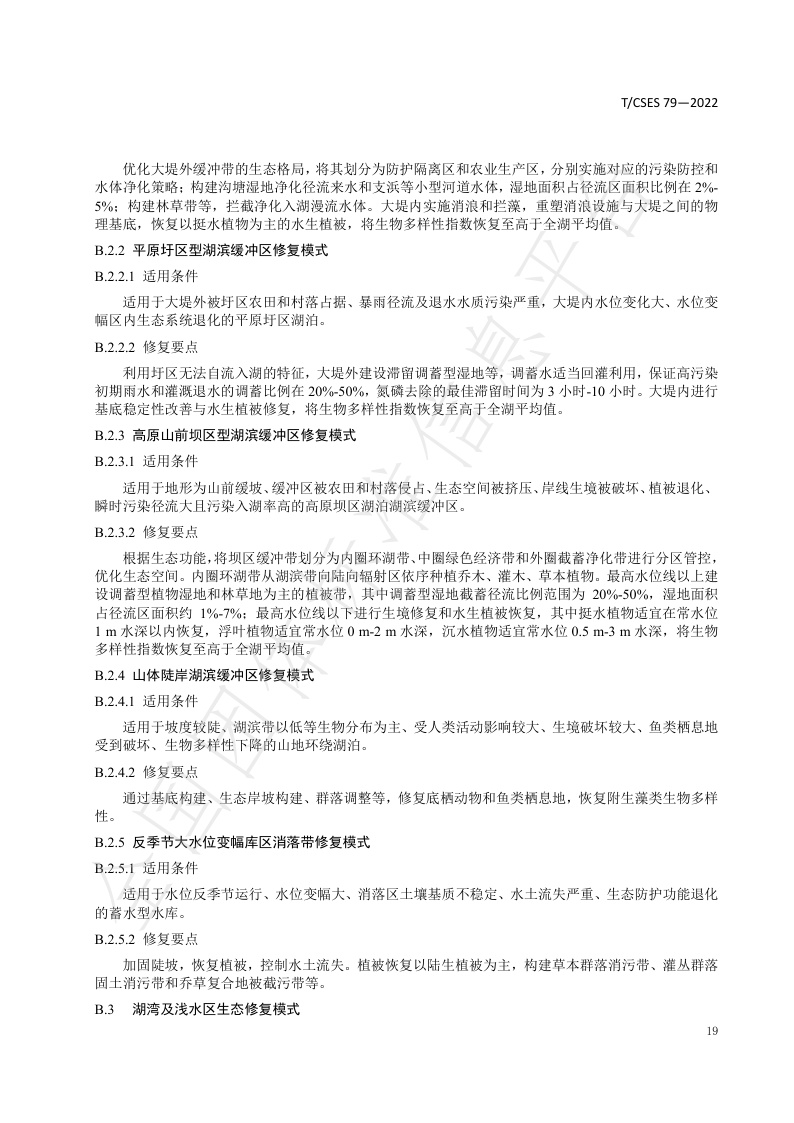 T/CSES 79—2022

优化大堤外缓冲带的生态格局，将其划分为防护隔离区和农业生产区，分别实施对应的污染防控和水体净化策略；构建沟塘湿地净化径流来水和支浜等小型河道水体，湿地面积占径流区面积比例在 2%-5%；构建林草带等，拦截净化入湖漫流水体。大堤内实施消浪和拦藻，重塑消浪设施与大堤之间的物理基底，恢复以挺水植物为主的水生植被，将生物多样性指数恢复至高于全湖平均值。

B.2.2 平原圩区型湖滨缓冲区修复模式

B.2.2.1 适用条件

适用于大堤外被圩区农田和村落占据、暴雨径流及退水水质污染严重，大堤内水位变化大、水位变幅区内生态系统退化的平原圩区湖泊。

B.2.2.2 修复要点

利用圩区无法自流入湖的特征，大堤外建设滞留调蓄型湿地等，调蓄水适当回灌利用，保证高污染初期雨水和灌溉退水的调蓄比例在 20%-50%，氮磷去除的最佳滞留时间为 3 小时-10 小时。大堤内进行基底稳定性改善与水生植被修复，将生物多样性指数恢复至高于全湖平均值。

B.2.3 高原山前坝区型湖滨缓冲区修复模式

B.2.3.1 适用条件

适用于地形为山前缓坡、缓冲区被农田和村落侵占、生态空间被挤压、岸线生境被破坏、植被退化、瞬时污染径流大且污染入湖率高的高原坝区湖泊湖滨缓冲区。

B.2.3.2 修复要点

根据生态功能，将坝区缓冲带划分为内圈环湖带、中圈绿色经济带和外圈截蓄净化带进行分区管控，优化生态空间。内圈环湖带从湖滨带向陆向辐射区依序种植乔木、灌木、草本植物。最高水位线以上建设调蓄型植物湿地和林草地为主的植被带，其中调蓄型湿地截蓄径流比例范围为 20%-50%，湿地面积占径流区面积约 1%-7%；最高水位线以下进行生境修复和水生植被恢复，其中挺水植物适宜在常水位 1 m 水深以内恢复，浮叶植物适宜常水位 0 m-2 m 水深，沉水植物适宜常水位 0.5 m-3 m 水深，将生物多样性指数恢复至高于全湖平均值。

B.2.4 山体陡岸湖滨缓冲区修复模式

B.2.4.1 适用条件

适用于坡度较陡、湖滨带以低等生物分布为主、受人类活动影响较大、生境破坏较大、鱼类栖息地受到破坏、生物多样性下降的山地环绕湖泊。

B.2.4.2 修复要点

通过基底构建、生态岸坡构建、群落调整等，修复底栖动物和鱼类栖息地，恢复附生藻类生物多样性。

B.2.5 反季节大水位变幅库区消落带修复模式

B.2.5.1 适用条件

适用于水位反季节运行、水位变幅大、消落区土壤基质不稳定、水土流失严重、生态防护功能退化的蓄水型水库。

B.2.5.2 修复要点

加固陡坡，恢复植被，控制水土流失。植被恢复以陆生植被为主，构建草本群落消污带、灌丛群落固土消污带和乔草复合地被截污带等。

B.3 湖湾及浅水区生态修复模式

19